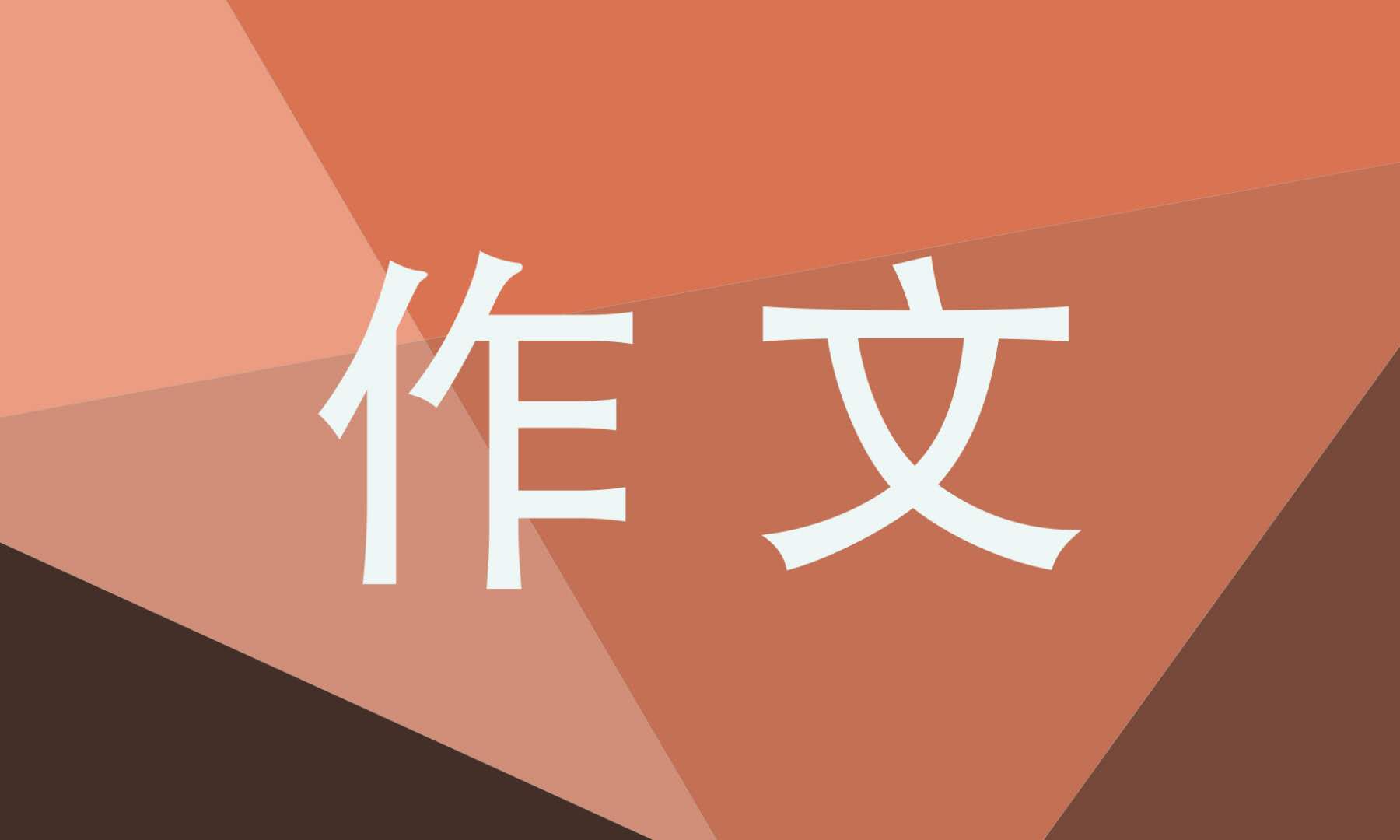 作文